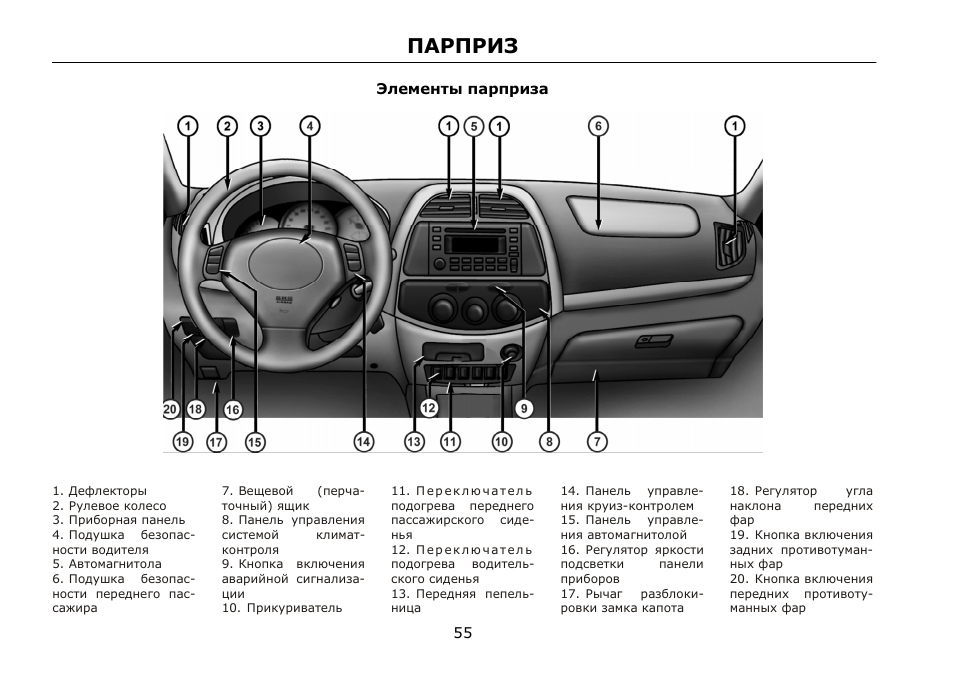 ПАРПРИЗ

Элементы парприза

1 2 3 4 1 5 1 6 1

20 18 16 12 9

19 17 15 14 13 11 10 8 7

1. Дефлекторы
2. Рулевое колесо
3. Приборная панель
4. Подушка безопасности водителя
5. Автомагнитола
6. Подушка безопасности переднего пассажира

7. Вещевой (перчаточный) ящик
8. Панель управления системой климат-контроля
9. Кнопка включения аварийной сигнализации
10. Прикуриватель

11. Переключатель подогрева переднего пассажирского сиденья
12. Переключатель подогрева водительского сиденья
13. Передняя пепельница

14. Панель управления круиз-контролем
15. Панель управления автомагнитолой
16. Регулятор яркости подсветки панели приборов
17. Рычаг разблокировки замка капота

18. Регулятор угла наклона передних фар
19. Кнопка включения задних противотуманных фар
20. Кнопка включения передних противотуманных фар

55